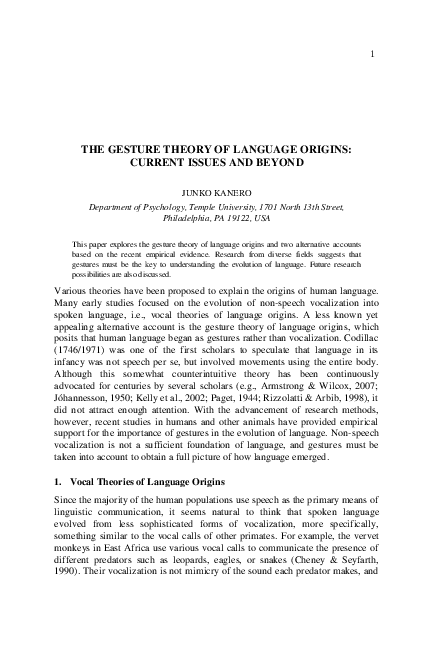 1

THE GESTURE THEORY OF LANGUAGE ORIGINS: CURRENT ISSUES AND BEYOND

JUNKO KANERO

Department of Psychology, Temple University, 1701 North 13th Street, Philadelphia, PA 19122, USA

This paper explores the gesture theory of language origins and two alternative accounts based on the recent empirical evidence. Research from diverse fields suggests that gestures must be the key to understanding the evolution of language. Future research possibilities are also discussed.

Various theories have been proposed to explain the origins of human language. Many early studies focused on the evolution of non-speech vocalization into spoken language, i.e., vocal theories of language origins. A less known yet appealing alternative account is the gesture theory of language origins, which posits that human language began as gestures rather than vocalization. Codillac (1746/1971) was one of the first scholars to speculate that language in its infancy was not speech per se, but involved movements using the entire body. Although this somewhat counterintuitive theory has been continuously advocated for centuries by several scholars (e.g., Armstrong & Wilcox, 2007; Jóhannesson, 1950; Kelly et al., 2002; Paget, 1944; Rizzolatti & Arbib, 1998), it did not attract enough attention. With the advancement of research methods, however, recent studies in humans and other animals have provided empirical support for the importance of gestures in the evolution of language. Non-speech vocalization is not a sufficient foundation of language, and gestures must be taken into account to obtain a full picture of how language emerged.

1. Vocal Theories of Language Origins

Since the majority of the human populations use speech as the primary means of linguistic communication, it seems natural to think that spoken language evolved from less sophisticated forms of vocalization, more specifically, something similar to the vocal calls of other primates. For example, the vervet monkeys in East Africa use various vocal calls to communicate the presence of different predators such as leopards, eagles, or snakes (Cheney & Seyfarth, 1990). Their vocalization is not mimicry of the sound each predator makes, and